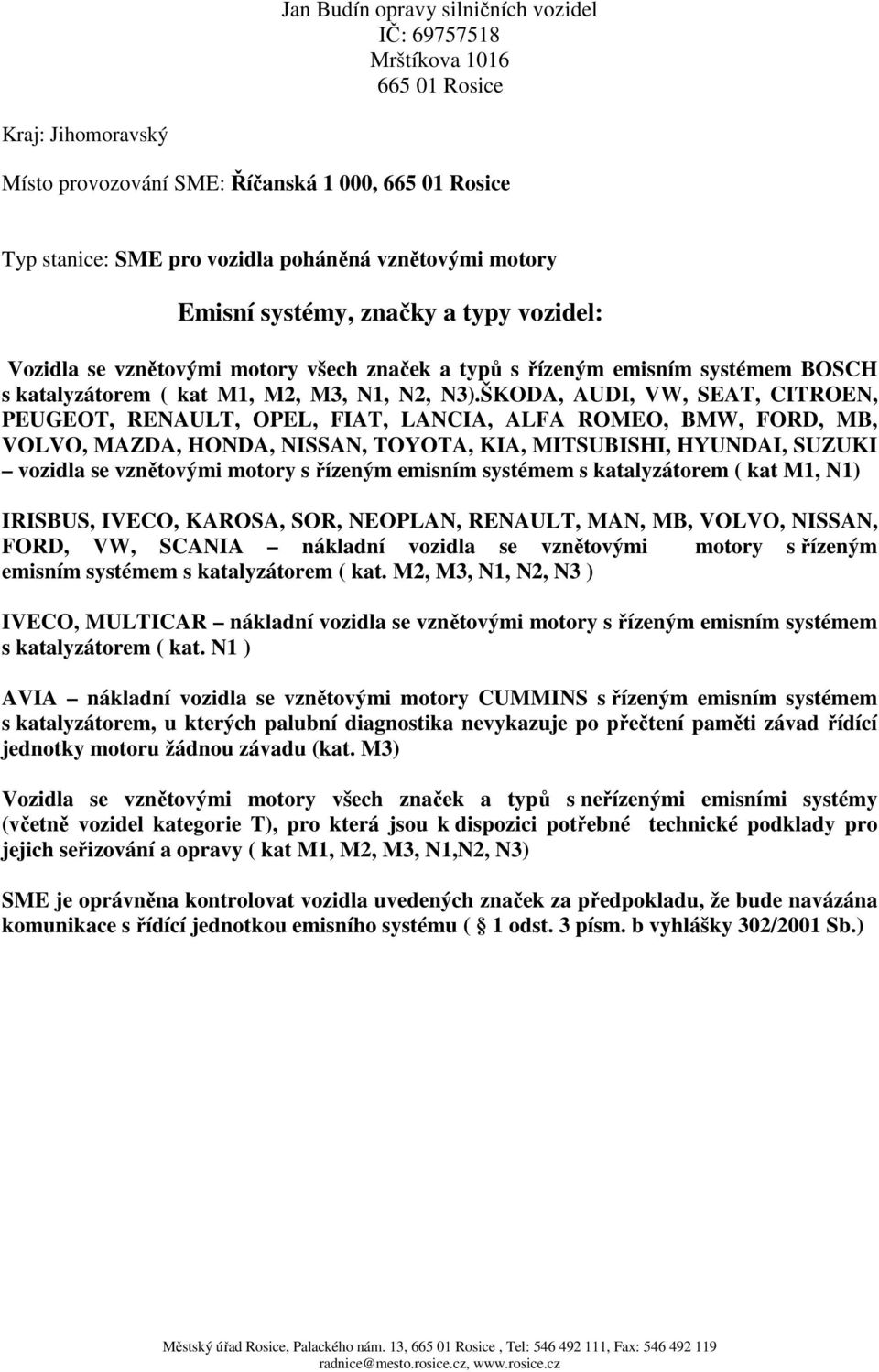 Jan Budín opravy silničních vozidel
IČ: 69757518
Mrštíkova 1016
665 01 Rosice

Kraj: Jihomoravský

Místo provozování SME: Říčanská 1 000, 665 01 Rosice

Typ stanice: SME pro vozidla poháněná vznětovými motory

Emisní systémy, značky a typy vozidel:

Vozidla se vznětovými motory všech značek a typů s řízeným emisním systémem BOSCH s katalyzátorem ( kat M1, M2, M3, N1, N2, N3).ŠKODA, AUDI, VW, SEAT, CITROEN, PEUGEOT, RENAULT, OPEL, FIAT, LANCIA, ALFA ROMEO, BMW, FORD, MB, VOLVO, MAZDA, HONDA, NISSAN, TOYOTA, KIA, MITSUBISHI, HYUNDAI, SUZUKI – vozidla se vznětovými motory s řízeným emisním systémem s katalyzátorem ( kat M1, N1)

IRISBUS, IVECO, KAROSA, SOR, NEOPLAN, RENAULT, MAN, MB, VOLVO, NISSAN, FORD, VW, SCANIA – nákladní vozidla se vznětovými motory s řízeným emisním systémem s katalyzátorem ( kat. M2, M3, N1, N2, N3 )

IVECO, MULTICAR – nákladní vozidla se vznětovými motory s řízeným emisním systémem s katalyzátorem ( kat. N1 )

AVIA – nákladní vozidla se vznětovými motory CUMMINS s řízeným emisním systémem s katalyzátorem, u kterých palubní diagnostika nevykazuje po přečtení paměti závad řídící jednotky motoru žádnou závadu (kat. M3)

Vozidla se vznětovými motory všech značek a typů s neřízenými emisními systémy (včetně vozidel kategorie T), pro která jsou k dispozici potřebné technické podklady pro jejich seřizování a opravy ( kat M1, M2, M3, N1,N2, N3)

SME je oprávněna kontrolovat vozidla uvedených značek za předpokladu, že bude navázána komunikace s řídící jednotkou emisního systému ( 1 odst. 3 písm. b vyhlášky 302/2001 Sb.)

Městský úřad Rosice, Palackého nám. 13, 665 01 Rosice , Tel: 546 492 111, Fax: 546 492 119
radnice@mesto.rosice.cz, www.rosice.cz